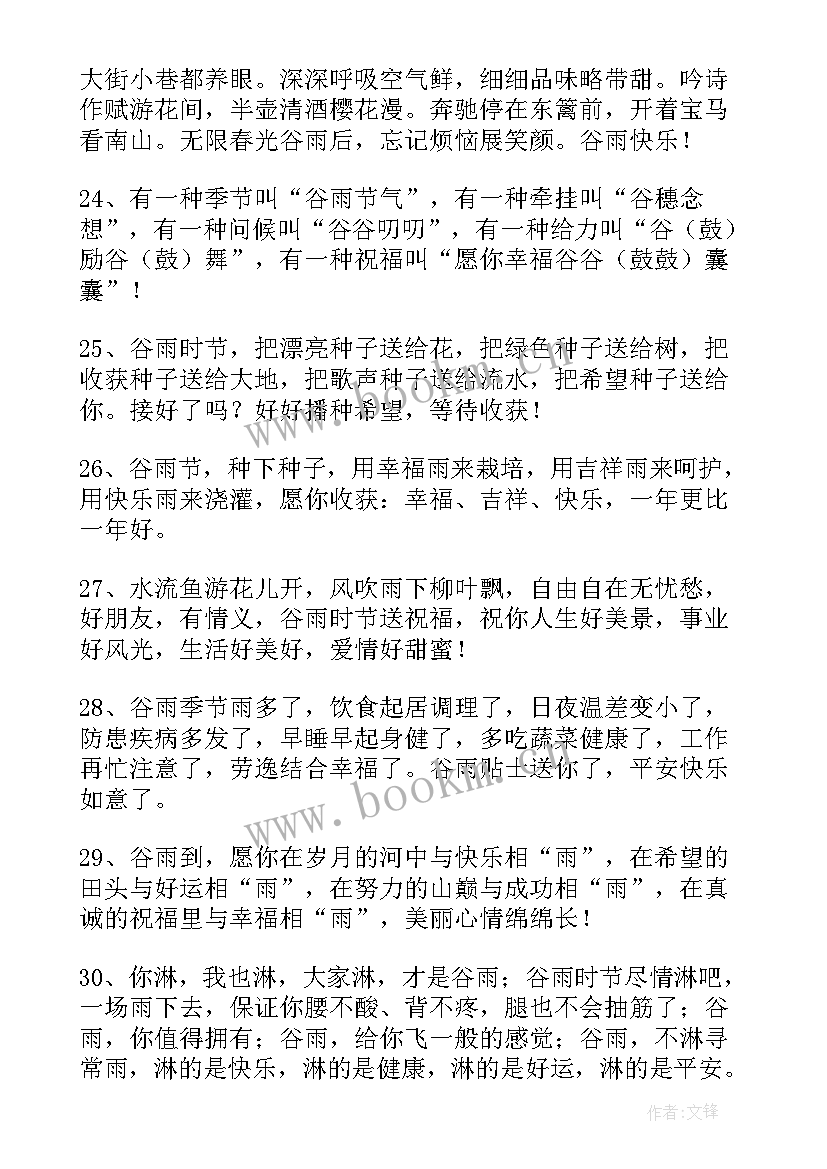 大街小巷都养眼。深深呼吸空气鲜，细细品味略带甜。吟诗作赋游花间，半壶清酒樱花漫。奔驰停在东篱前，开着宝马看南山。无限春光谷雨后，忘记烦恼展笑颜。谷雨快乐！

24、有一种季节叫“谷雨节气”，有一种牵挂叫“谷穗念想”，有一种问候叫“谷谷叨叨”，有一种给力叫“谷（鼓）励谷（鼓）舞”，有一种祝福叫“愿你幸福谷谷（鼓鼓）囊囊”！

25、谷雨时节，把漂亮种子送给花，把绿色种子送给树，把收获种子送给大地，把歌声种子送给流水，把希望种子送给你。接好了吗？好好播种希望，等待收获！

26、谷雨节，种下种子，用幸福雨来栽培，用吉祥雨来呵护，用快乐雨来浇灌，愿你收获：幸福、吉祥、快乐，一年更比一年好。

27、水流鱼游花儿开，风吹雨下柳叶飘，自由自在无忧愁，好朋友，有情义，谷雨时节送祝福，祝你人生好美景，事业好风光，生活好美好，爱情好甜蜜！

28、谷雨季节雨多了，饮食起居调理了，日夜温差变小了，防患疾病多发了，早睡早起身健了，多吃蔬菜健康了，工作再忙注意了，劳逸结合幸福了。谷雨贴士送你了，平安快乐如意了。

29、谷雨到，愿你在岁月的河中与快乐相“雨”，在希望的田头与好运相“雨”，在努力的山巅与成功相“雨”，在真诚的祝福里与幸福相“雨”，美丽心情绵绵长！

30、你淋，我也淋，大家淋，才是谷雨；谷雨时节尽情淋吧，一场雨下去，保证你腰不酸、背不疼，腿也不会抽筋了；谷雨，你值得拥有；谷雨，给你飞一般的感觉；谷雨，不淋寻常雨，淋的是快乐，淋的是健康，淋的是好运，淋的是平安。

www.bookm.com

作者：文锋